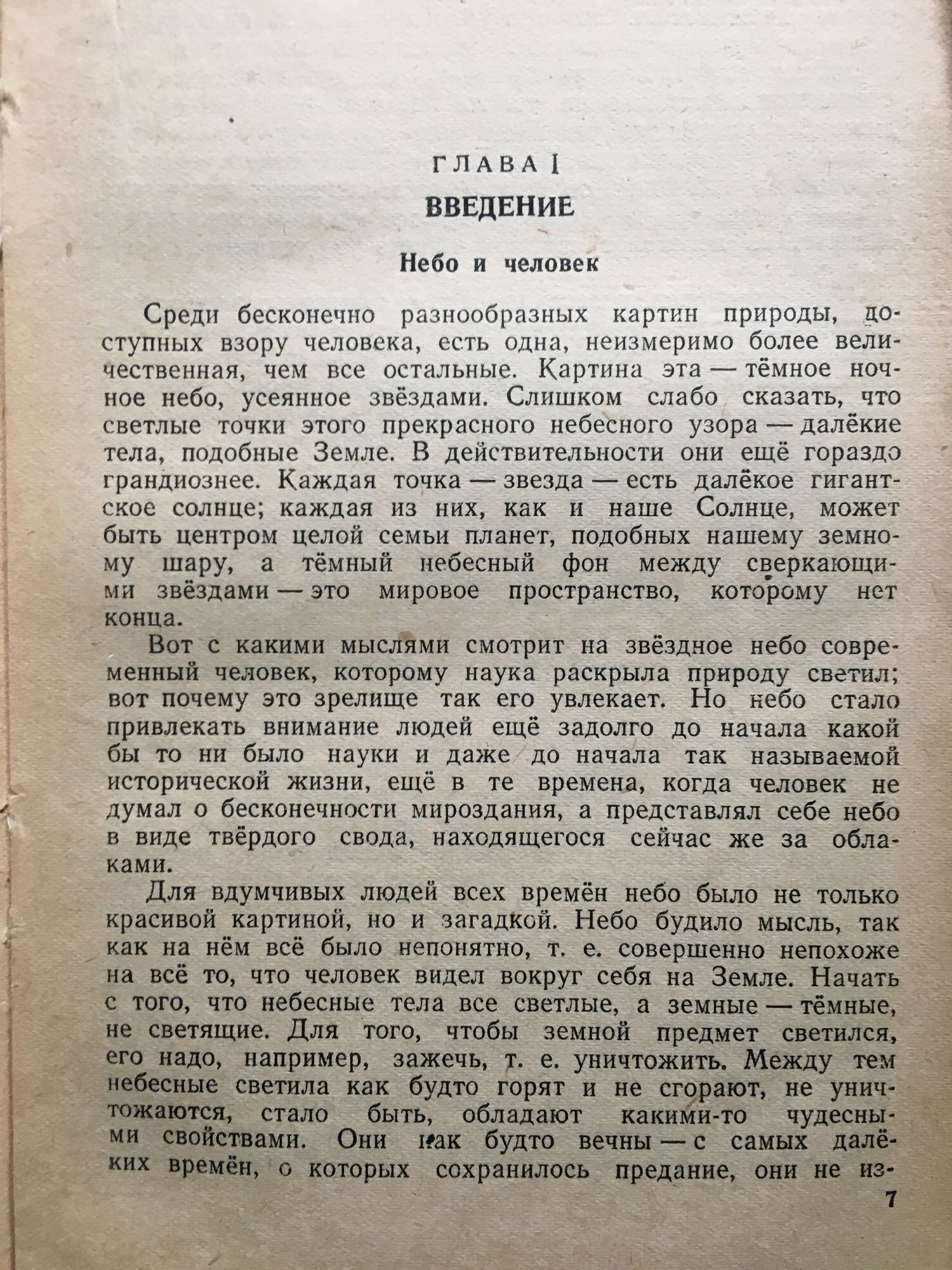 ГЛАВА I

ВВЕДЕНИЕ

Небо и человек

Среди бесконечно разнообразных картин природы, доступных взору человека, есть одна, неизмеримо более величественная, чем все остальные. Картина эта — тёмное ночное небо, усеянное звёздами. Слишком слабо сказать, что светлые точки этого прекрасного небесного узора — далёкие тела, подобные Земле. В действительности они ещё гораздо грандиознее. Каждая точка — звезда — есть далёкое гигантское солнце; каждая из них, как и наше Солнце, может быть центром целой семьи планет, подобных нашему земному шару, а тёмный небесный фон между сверкающими звёздами — это мировое пространство, которому нет конца.

Вот с какими мыслями смотрит на звёздное небо современный человек, которому наука раскрыла природу светил; вот почему это зрелище так его увлекает. Но небо стало привлекать внимание людей ещё задолго до начала какой бы то ни было науки и даже до начала так называемой исторической жизни, ещё в те времена, когда человек не думал о бесконечности мироздания, а представлял себе небо в виде твёрдого свода, находящегося сейчас же за облаками.

Для вдумчивых людей всех времён небо было не только красивой картиной, но и загадкой. Небо будило мысль, так как на нём всё было непонятно, т. е. совершенно непохоже на всё то, что человек видел вокруг себя на Земле. Начать с того, что небесные тела все светлые, а земные — тёмные, не светящие. Для того, чтобы земной предмет светился, его надо, например, зажечь, т. е. уничтожить. Между тем небесные светила как будто горят и не сгорают, не уничтожаются, стало быть, обладают какими-то чудесными свойствами. Они как будто вечны — с самых далёких времён, о которых сохранилось предание, они не из-

7